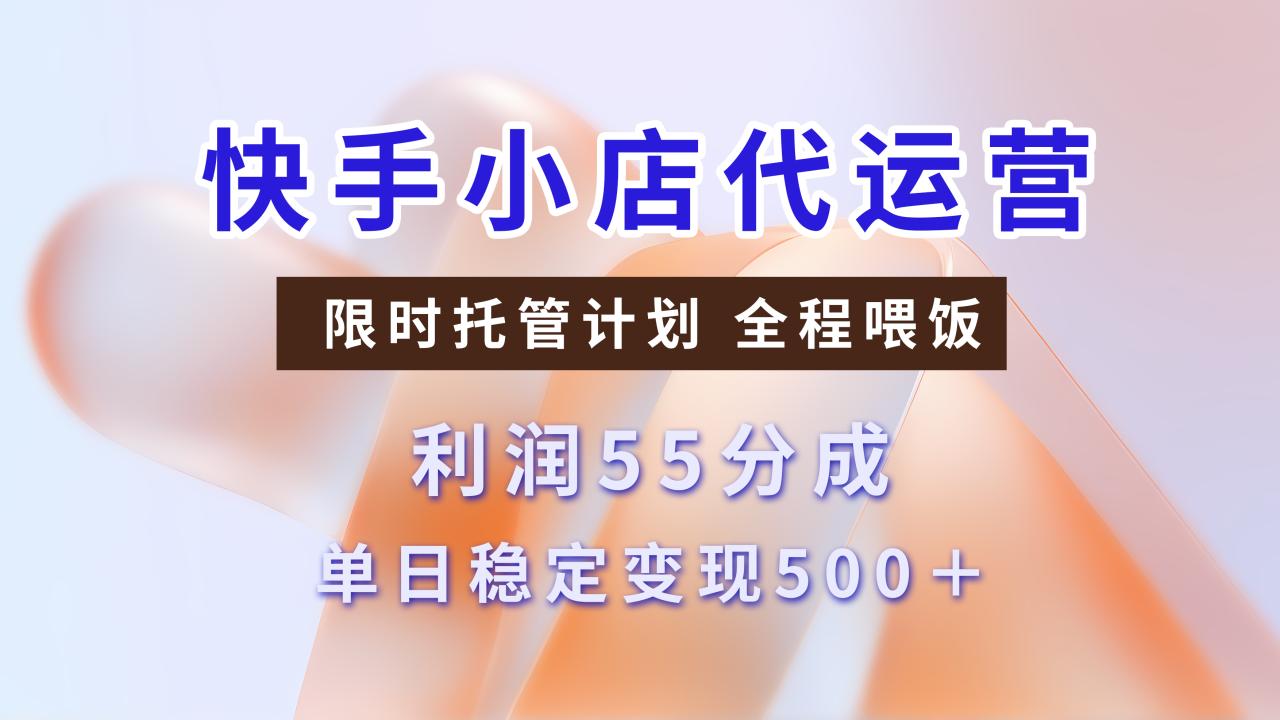 快手小店代运营

限时托管计划 全程喂饭

利润55分成

单日稳定变现500＋